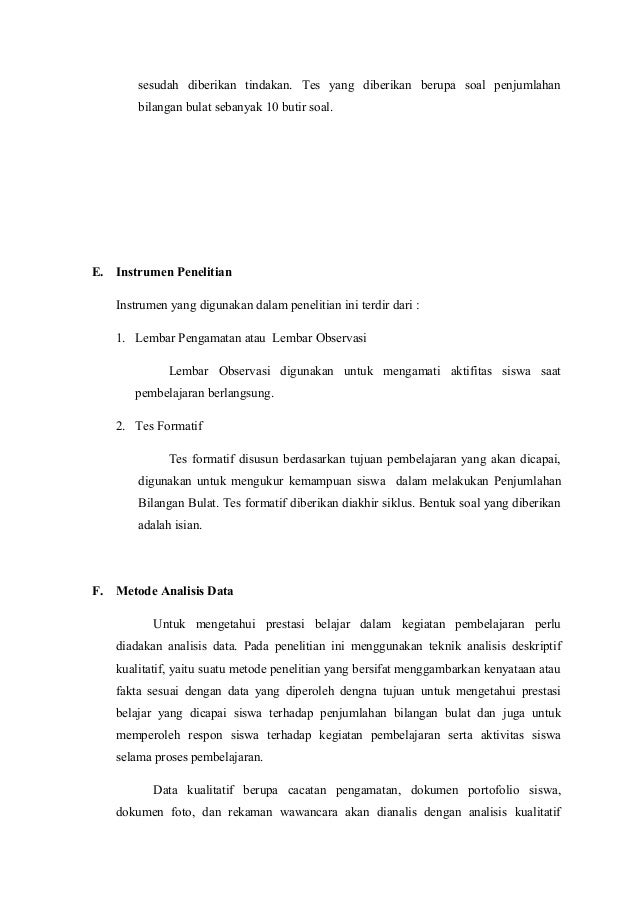 sesudah diberikan tindakan. Tes yang diberikan berupa soal penjumlahan bilangan bulat sebanyak 10 butir soal.

E. Instrumen Penelitian

Instrumen yang digunakan dalam penelitian ini terdir dari :

1. Lembar Pengamatan atau Lembar Observasi

Lembar Observasi digunakan untuk mengamati aktifitas siswa saat pembelajaran berlangsung.

2. Tes Formatif

Tes formatif disusun berdasarkan tujuan pembelajaran yang akan dicapai, digunakan untuk mengukur kemampuan siswa dalam melakukan Penjumlahan Bilangan Bulat. Tes formatif diberikan diakhir siklus. Bentuk soal yang diberikan adalah isian.

F. Metode Analisis Data

Untuk mengetahui prestasi belajar dalam kegiatan pembelajaran perlu diadakan analisis data. Pada penelitian ini menggunakan teknik analisis deskriptif kualitatif, yaitu suatu metode penelitian yang bersifat menggambarkan kenyataan atau fakta sesuai dengan data yang diperoleh dengna tujuan untuk mengetahui prestasi belajar yang dicapai siswa terhadap penjumlahan bilangan bulat dan juga untuk memperoleh respon siswa terhadap kegiatan pembelajaran serta aktivitas siswa selama proses pembelajaran.

Data kualitatif berupa cacatan pengamatan, dokumen portofolio siswa, dokumen foto, dan rekaman wawancara akan dianalis dengan analisis kualitatif